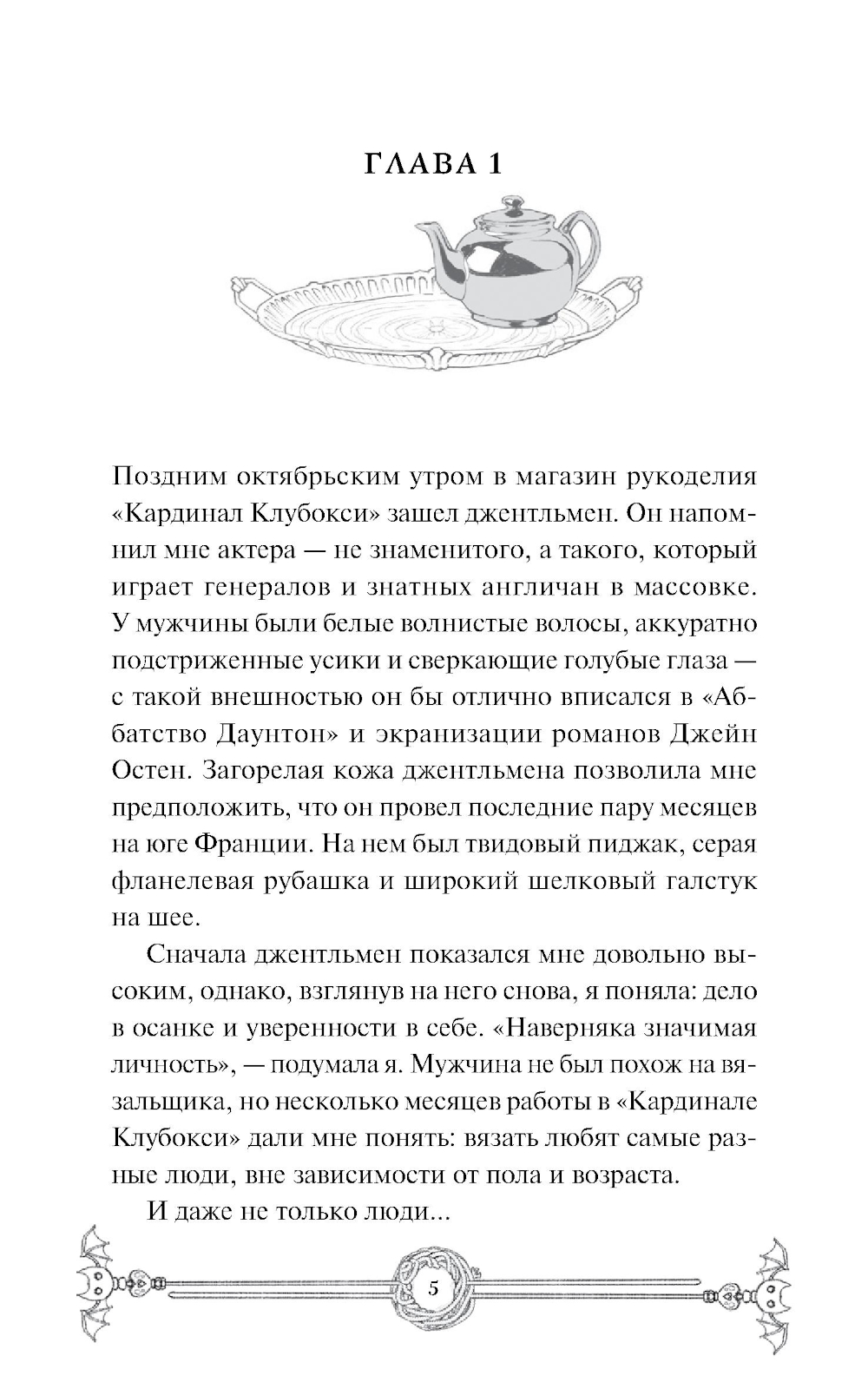 ГЛАВА 1

Поздним октябрьским утром в магазин рукоделия «Кардинал Клубокси» зашел джентльмен. Он напомнил мне актера — не знаменитого, а такого, который играет генералов и знатных англичан в массовке. У мужчины были белые волнистые волосы, аккуратно подстриженные усики и сверкающие голубые глаза — с такой внешностью он бы отлично вписался в «Аббатство Даунтон» и экранизации романов Джейн Остен. Загорелая кожа джентльмена позволила мне предположить, что он провел последние пару месяцев на юге Франции. На нем был твидовый пиджак, серая фланелевая рубашка и широкий шелковый галстук на шее.

Сначала джентльмен показался мне довольно высоким, однако, взглянув на него снова, я поняла: дело в осанке и уверенности в себе. «Наверняка значимая личность», — подумала я. Мужчина не был похож на вязальщика, но несколько месяцев работы в «Кардинале Клубокси» дали мне понять: вязать любят самые разные люди, вне зависимости от пола и возраста.

И даже не только люди...

5